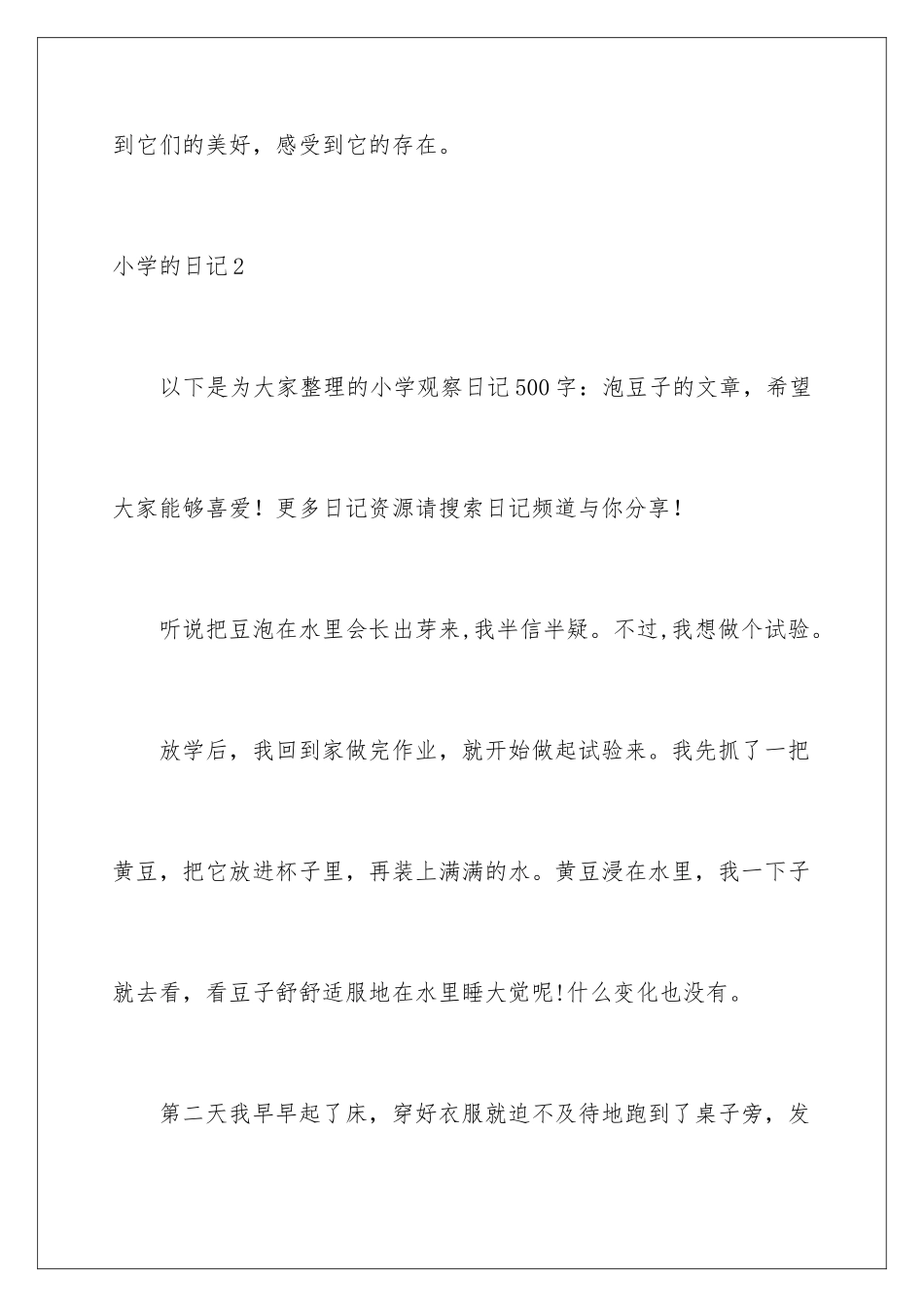 到它们的美好，感受到它的存在。

小学的日记2

以下是为大家整理的小学观察日记500字：泡豆子的文章，希望大家能够喜爱！更多日记资源请搜索日记频道与你分享！

听说把豆泡在水里会长出芽来,我半信半疑。不过,我想做个试验。

放学后，我回到家做完作业，就开始做起试验来。我先抓了一把黄豆，把它放进杯子里，再装上满满的水。黄豆浸在水里，我一下子就去看，看豆子舒舒适服地在水里睡大觉呢!什么变化也没有。

第二天我早早起了床，穿好衣服就迫不及待地跑到了桌子旁，发